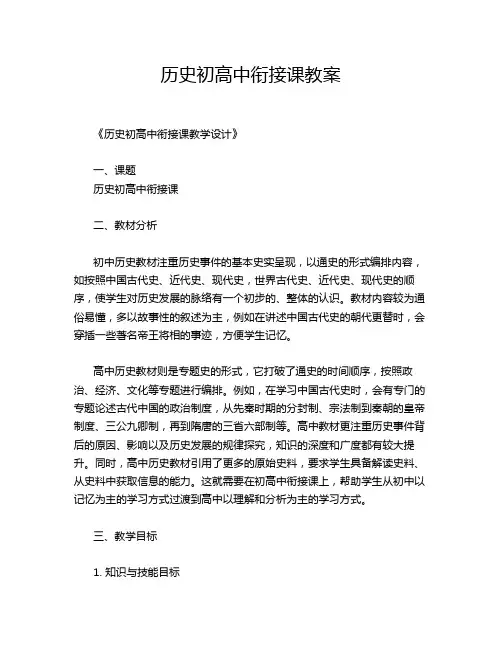 历史初高中衔接课教案

《历史初高中衔接课教学设计》

一、课题
历史初高中衔接课

二、教材分析

初中历史教材注重历史事件的基本史实呈现，以通史的形式编排内容，如按照中国古代史、近代史、现代史，世界古代史、近代史、现代史的顺序，使学生对历史发展的脉络有一个初步的、整体的认识。教材内容较为通俗易懂，多以故事性的叙述为主，例如在讲述中国古代史的朝代更替时，会穿插一些著名帝王将相的事迹，方便学生记忆。

高中历史教材则是专题史的形式，它打破了通史的时间顺序，按照政治、经济、文化等专题进行编排。例如，在学习中国古代史时，会有专门的专题论述古代中国的政治制度，从先秦时期的分封制、宗法制到秦朝的皇帝制度、三公九卿制，再到隋唐的三省六部制等。高中教材更注重历史事件背后的原因、影响以及历史发展的规律探究，知识的深度和广度都有较大提升。同时，高中历史教材引用了更多的原始史料，要求学生具备解读史料、从史料中获取信息的能力。这就需要在初高中衔接课上，帮助学生从初中以记忆为主的学习方式过渡到高中以理解和分析为主的学习方式。

三、教学目标

1. 知识与技能目标